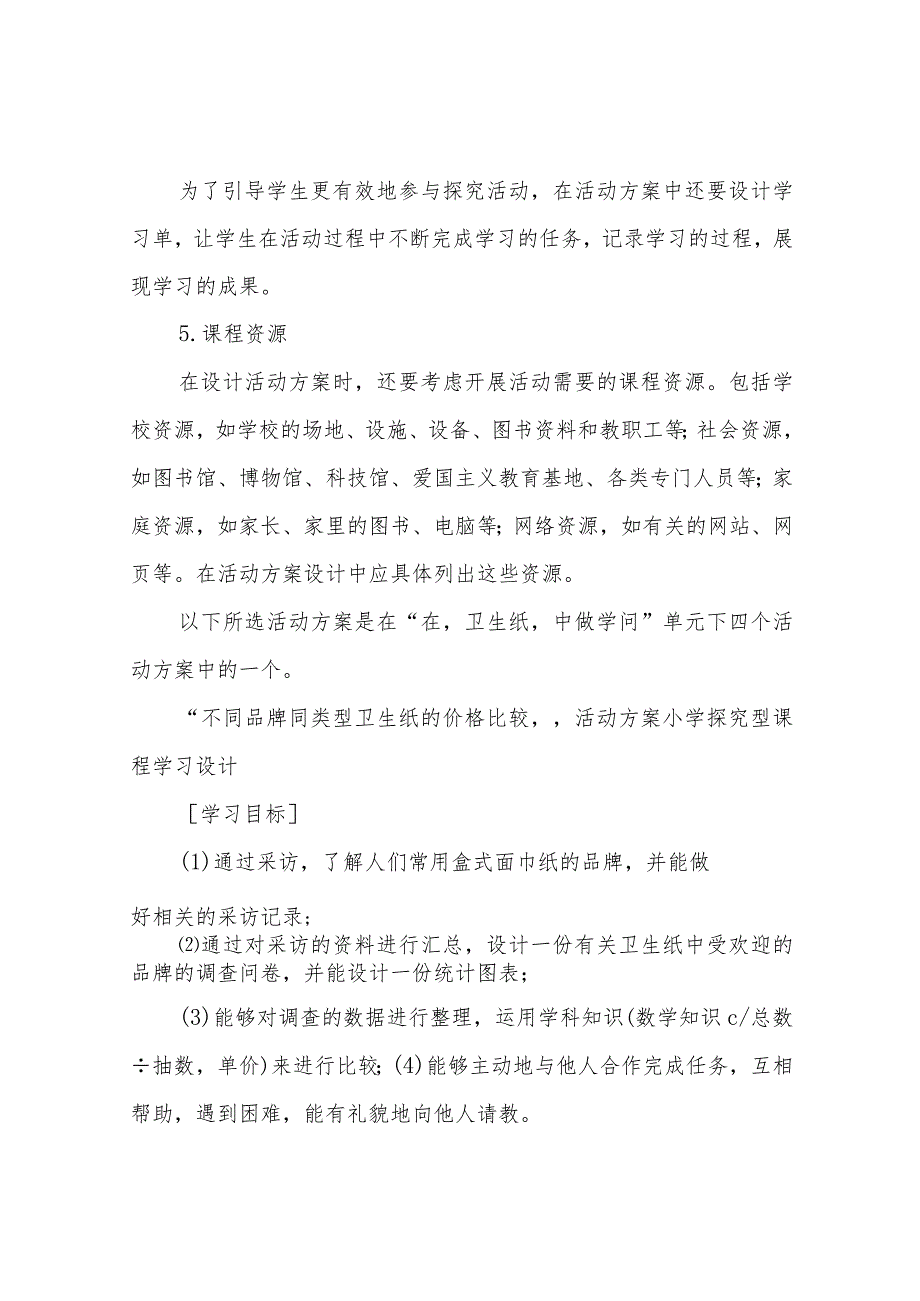 为了引导学生更有效地参与探究活动，在活动方案中还要设计学习单，让学生在活动过程中不断完成学习的任务，记录学习的过程，展现学习的成果。

5.课程资源

在设计活动方案时，还要考虑开展活动需要的课程资源。包括学校资源，如学校的场地、设施、设备、图书资料和教职工等;社会资源，如图书馆、博物馆、科技馆、爱国主义教育基地、各类专门人员等;家庭资源，如家长、家里的图书、电脑等;网络资源，如有关的网站、网页等。在活动方案设计中应具体列出这些资源。

以下所选活动方案是在“在，卫生纸，中做学问”单元下四个活动方案中的一个。

“不同品牌同类型卫生纸的价格比较，，活动方案小学探究型课程学习设计

［学习目标］

(1)通过采访，了解人们常用盒式面巾纸的品牌，并能做

好相关的采访记录;

⑵通过对采访的资料进行汇总，设计一份有关卫生纸中受欢迎的品牌的调查问卷，并能设计一份统计图表;

(3)能够对调查的数据进行整理，运用学科知识(数学知识c/总数÷抽数，单价)来进行比较;(4)能够主动地与他人合作完成任务，互相帮助，遇到困难，能有礼貌地向他人请教。